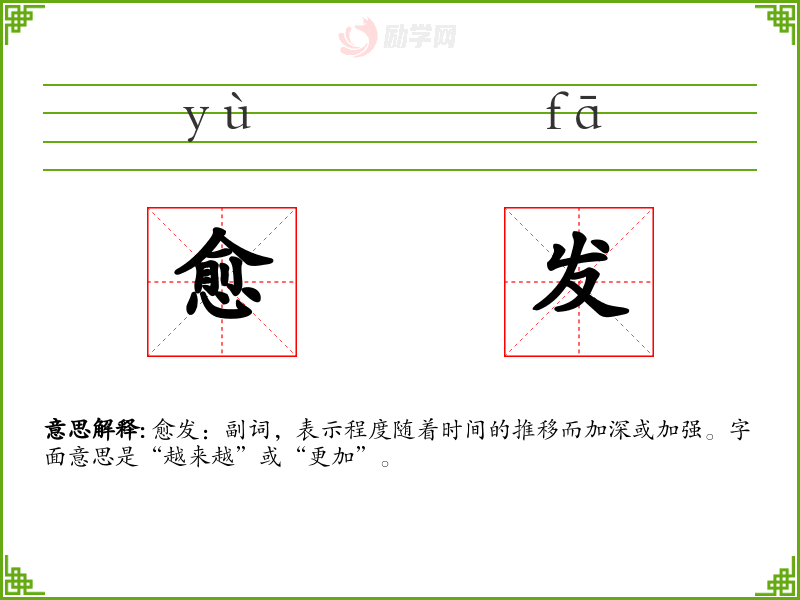 yù fā

愈 发

意思解释:愈发:副词,表示程度随着时间的推移而加深或加强。字面意思是“越来越”或“更加”。

励学网